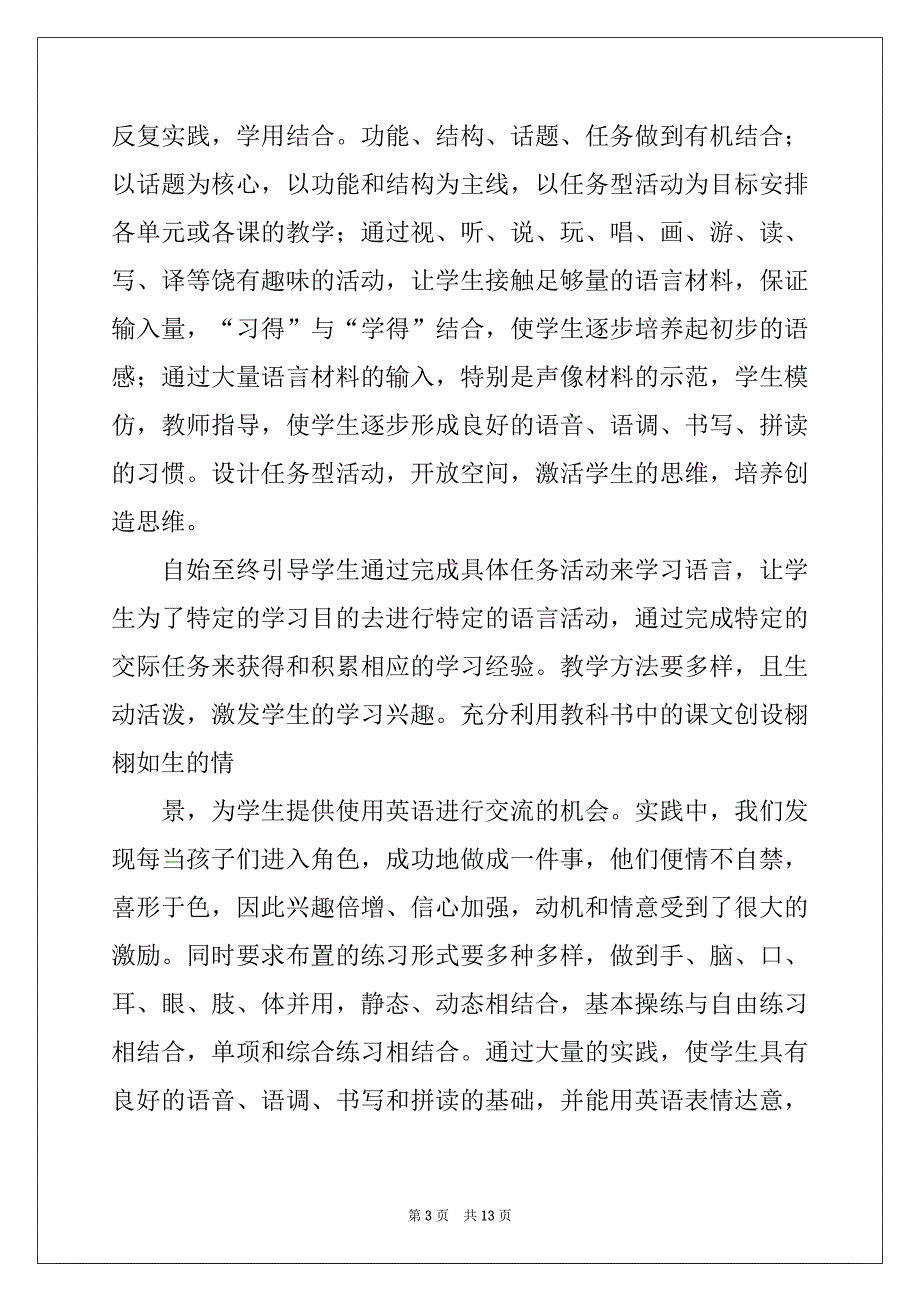 反复实践，学用结合。功能、结构、话题、任务做到有机结合；以话题为核心，以功能和结构为主线，以任务型活动为目标安排各单元或各课的教学；通过视、听、说、玩、唱、画、游、读、写、译等饶有趣味的活动，让学生接触足够量的语言材料，保证输入量，“习得”与“学得”结合，使学生逐步培养起初步的语感；通过大量语言材料的输入，特别是声像材料的示范，学生模仿，教师指导，使学生逐步形成良好的语音、语调、书写、拼读的习惯。设计任务型活动，开放空间，激活学生的思维，培养创造思维。

自始至终引导学生通过完成具体任务活动来学习语言，让学生为了特定的学习目的去进行特定的语言活动，通过完成特定的交际任务来获得和积累相应的学习经验。教学方法要多样，且生动活泼，激发学生的学习兴趣。充分利用教科书中的课文创设栩栩如生的情

景，为学生提供使用英语进行交流的机会。实践中，我们发现每当孩子们进入角色，成功地做成一件事，他们便情不自禁，喜形于色，因此兴趣倍增、信心加强，动机和情意受到了很大的激励。同时要求布置的练习形式要多种多样，做到手、脑、口、耳、眼、肢、体并用，静态、动态相结合，基本操练与自由练习相结合，单项和综合练习相结合。通过大量的实践，使学生具有良好的语音、语调、书写和拼读的基础，并能用英语表情达意，

第 3 页　共 13 页